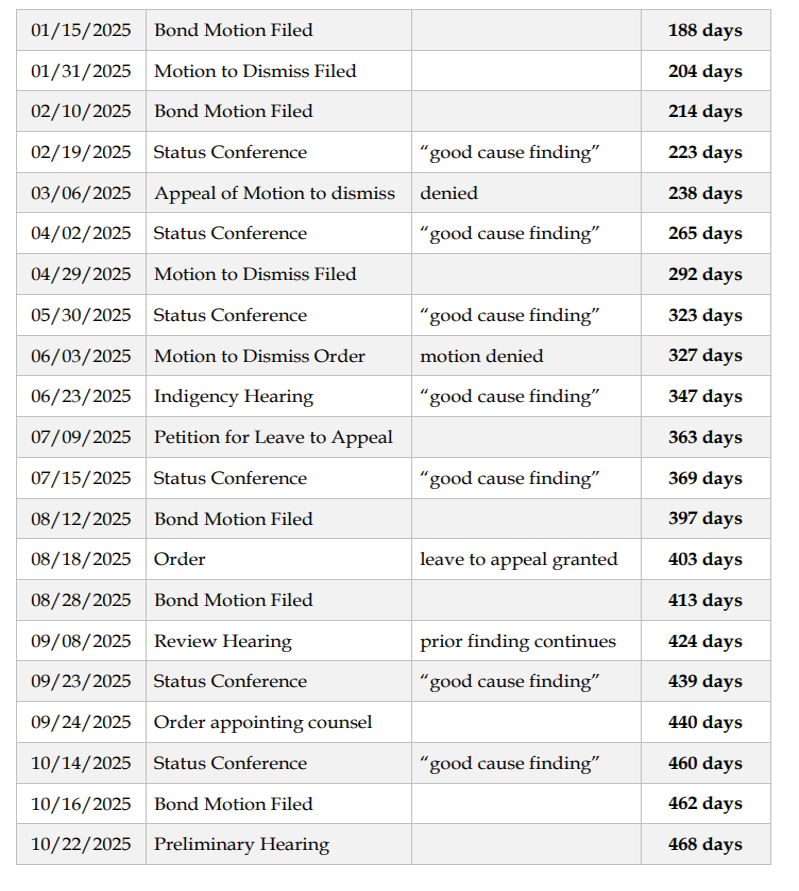 | 01/15/2025 | Bond Motion Filed |  | 188 days |
|---|---|---|---|
| 01/31/2025 | Motion to Dismiss Filed |  | 204 days |
| 02/10/2025 | Bond Motion Filed |  | 214 days |
| 02/19/2025 | Status Conference | "good cause finding" | 223 days |
| 03/06/2025 | Appeal of Motion to dismiss | denied | 238 days |
| 04/02/2025 | Status Conference | "good cause finding" | 265 days |
| 04/29/2025 | Motion to Dismiss Filed |  | 292 days |
| 05/30/2025 | Status Conference | "good cause finding" | 323 days |
| 06/03/2025 | Motion to Dismiss Order | motion denied | 327 days |
| 06/23/2025 | Indigency Hearing | "good cause finding" | 347 days |
| 07/09/2025 | Petition for Leave to Appeal |  | 363 days |
| 07/15/2025 | Status Conference | "good cause finding" | 369 days |
| 08/12/2025 | Bond Motion Filed |  | 397 days |
| 08/18/2025 | Order | leave to appeal granted | 403 days |
| 08/28/2025 | Bond Motion Filed |  | 413 days |
| 09/08/2025 | Review Hearing | prior finding continues | 424 days |
| 09/23/2025 | Status Conference | "good cause finding" | 439 days |
| 09/24/2025 | Order appointing counsel |  | 440 days |
| 10/14/2025 | Status Conference | "good cause finding" | 460 days |
| 10/16/2025 | Bond Motion Filed |  | 462 days |
| 10/22/2025 | Preliminary Hearing |  | 468 days |